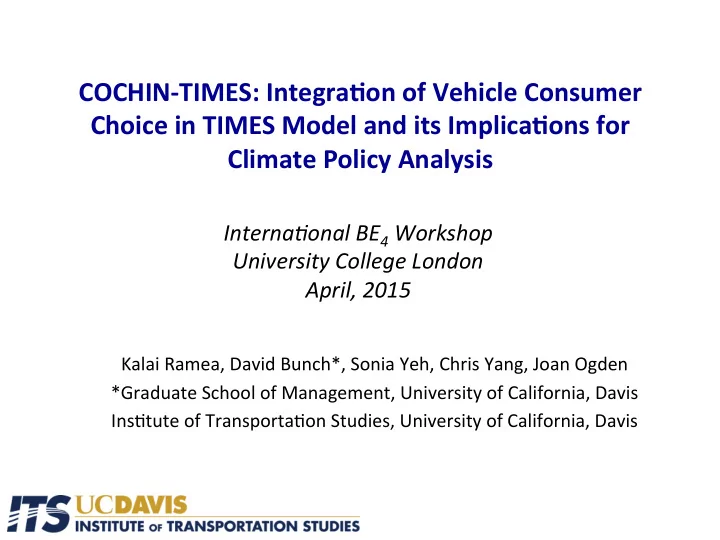 COCHIN-TIMES: Integration of Vehicle Consumer Choice in TIMES Model and its Implications for Climate Policy Analysis

International $BE_4$ Workshop
University College London
April, 2015

Kalai Ramea, David Bunch*, Sonia Yeh, Chris Yang, Joan Ogden
*Graduate School of Management, University of California, Davis
Institute of Transportation Studies, University of California, Davis

ITS UCDAVIS
INSTITUTE OF TRANSPORTATION STUDIES